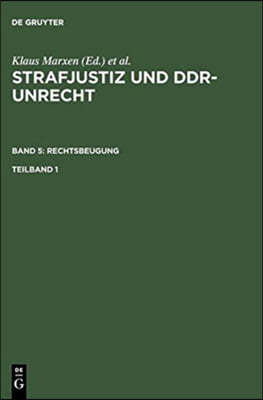 DE GRUYTER

Klaus Marxen (Ed.) et al.

STRAFJUSTIZ UND DDR-UNRECHT

BAND 5: RECHTSBEUGUNG

TEILBAND 1

DE G